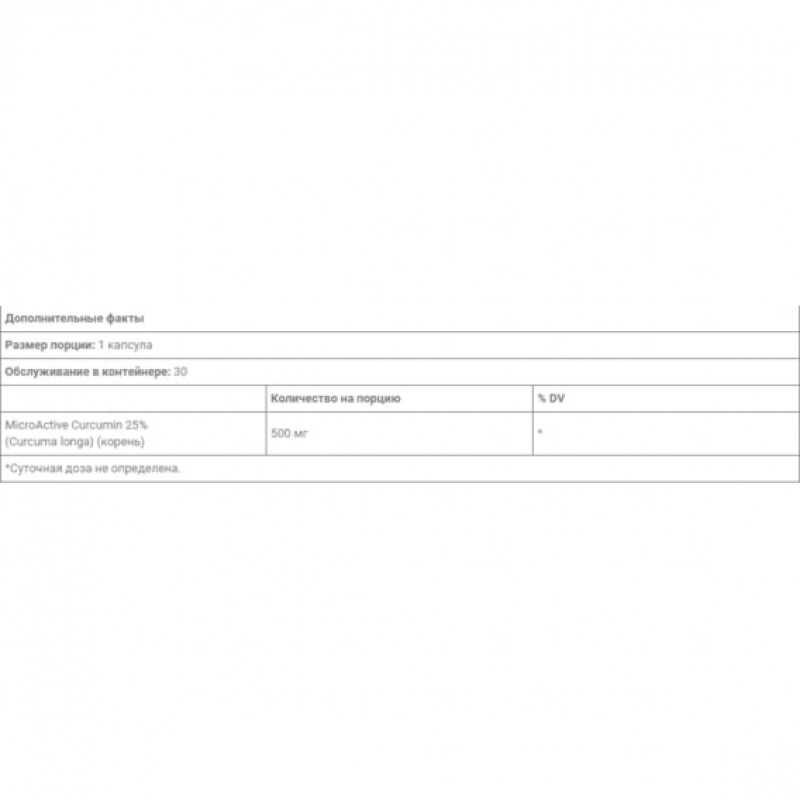 | Дополнительные факты | | |
|---|---|---|
| Размер порции: 1 капсула | | |
| Обслуживание в контейнере: 30 | | |
| | Количество на порцию | % DV |
| MicroActive Curcumin 25% (Curcuma longa) (корень) | 500 мг | * |
| *Суточная доза не определена. | | |